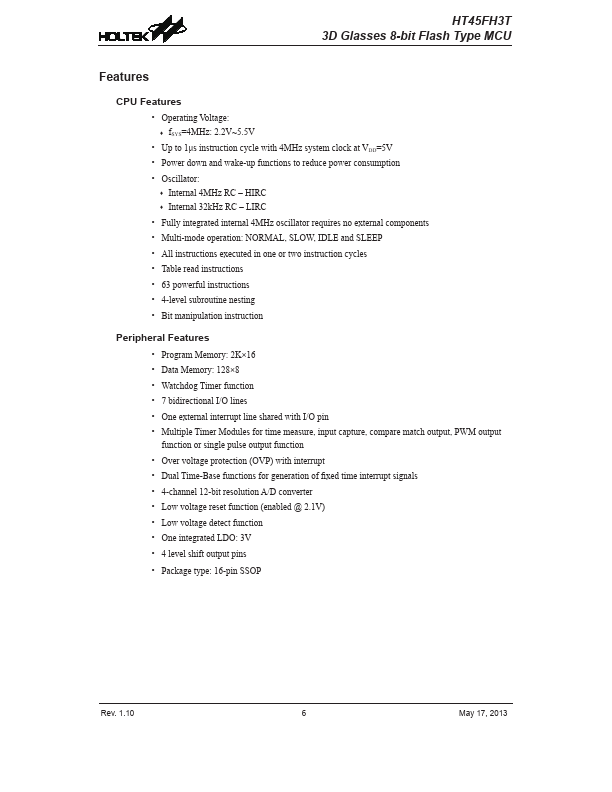 HOLTEK

HT45FH3T
3D Glasses 8-bit Flash Type MCU

Features

CPU Features

• Operating Voltage:
 ♦ $f_{SYS}$=4MHz: 2.2V~5.5V
• Up to 1μs instruction cycle with 4MHz system clock at $V_{DD}$=5V
• Power down and wake-up functions to reduce power consumption
• Oscillator:
 ♦ Internal 4MHz RC – HIRC
 ♦ Internal 32kHz RC – LIRC
• Fully integrated internal 4MHz oscillator requires no external components
• Multi-mode operation: NORMAL, SLOW, IDLE and SLEEP
• All instructions executed in one or two instruction cycles
• Table read instructions
• 63 powerful instructions
• 4-level subroutine nesting
• Bit manipulation instruction

Peripheral Features

• Program Memory: 2K×16
• Data Memory: 128×8
• Watchdog Timer function
• 7 bidirectional I/O lines
• One external interrupt line shared with I/O pin
• Multiple Timer Modules for time measure, input capture, compare match output, PWM output function or single pulse output function
• Over voltage protection (OVP) with interrupt
• Dual Time-Base functions for generation of fixed time interrupt signals
• 4-channel 12-bit resolution A/D converter
• Low voltage reset function (enabled @ 2.1V)
• Low voltage detect function
• One integrated LDO: 3V
• 4 level shift output pins
• Package type: 16-pin SSOP

Rev. 1.10 6 May 17, 2013